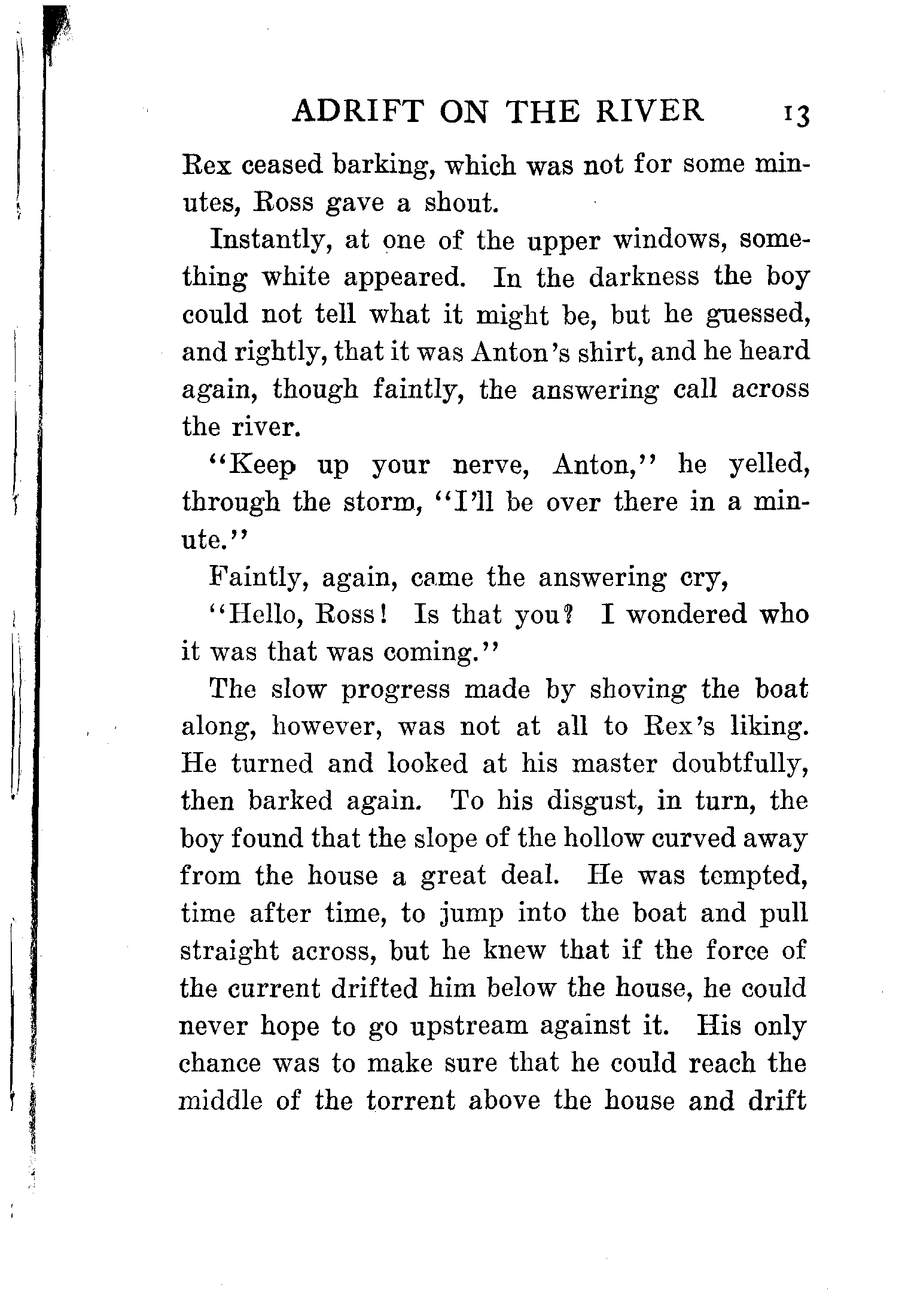 ADRIFT ON THE RIVER 13

Rex ceased barking, which was not for some minutes, Ross gave a shout.

Instantly, at one of the upper windows, something white appeared. In the darkness the boy could not tell what it might be, but he guessed, and rightly, that it was Anton's shirt, and he heard again, though faintly, the answering call across the river.

"Keep up your nerve, Anton," he yelled, through the storm, "I'll be over there in a minute."

Faintly, again, came the answering cry,

"Hello, Ross! Is that you? I wondered who it was that was coming."

The slow progress made by shoving the boat along, however, was not at all to Rex's liking. He turned and looked at his master doubtfully, then barked again. To his disgust, in turn, the boy found that the slope of the hollow curved away from the house a great deal. He was tempted, time after time, to jump into the boat and pull straight across, but he knew that if the force of the current drifted him below the house, he could never hope to go upstream against it. His only chance was to make sure that he could reach the middle of the torrent above the house and drift